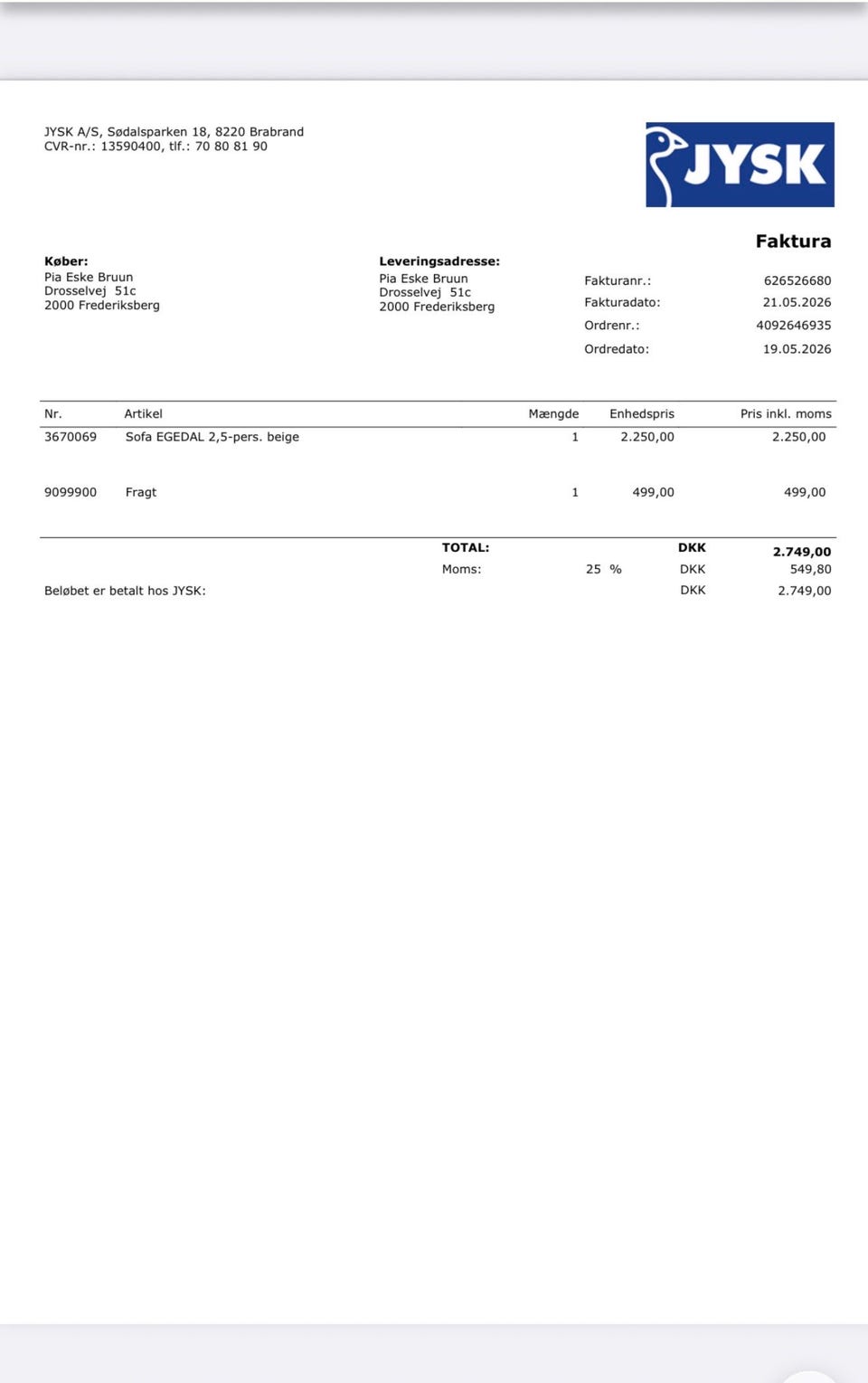 JYSK A/S, Sødalsparken 18, 8220 Brabrand
CVR-nr.: 13590400, tlf.: 70 80 81 90

JYSK

Faktura

Køber:
Pia Eske Bruun
Drosselvej 51c
2000 Frederiksberg

Leveringsadresse:
Pia Eske Bruun
Drosselvej 51c
2000 Frederiksberg

Fakturanr.: 626526680
Fakturadato: 21.05.2026
Ordrenr.: 4092646935
Ordredato: 19.05.2026

| Nr. | Artikel | Mængde | Enhedspris | Pris inkl. moms |
|---|---|---|---|---|
| 3670069 | Sofa EGEDAL 2,5-pers. beige | 1 | 2.250,00 | 2.250,00 |
| 9099900 | Fragt | 1 | 499,00 | 499,00 |

TOTAL: DKK 2.749,00
Moms: 25 % DKK 549,80
Beløbet er betalt hos JYSK: DKK 2.749,00